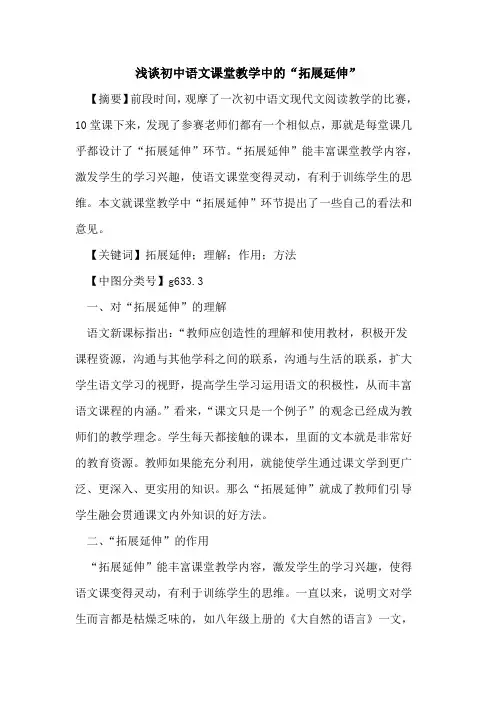 浅谈初中语文课堂教学中的“拓展延伸”

【摘要】前段时间，观摩了一次初中语文现代文阅读教学的比赛，10堂课下来，发现了参赛老师们都有一个相似点，那就是每堂课几乎都设计了“拓展延伸”环节。“拓展延伸”能丰富课堂教学内容，激发学生的学习兴趣，使语文课堂变得灵动，有利于训练学生的思维。本文就课堂教学中“拓展延伸”环节提出了一些自己的看法和意见。

【关键词】拓展延伸；理解；作用；方法

【中图分类号】g633.3

一、对“拓展延伸”的理解

语文新课标指出：“教师应创造性的理解和使用教材，积极开发课程资源，沟通与其他学科之间的联系，沟通与生活的联系，扩大学生语文学习的视野，提高学生学习运用语文的积极性，从而丰富语文课程的内涵。”看来，“课文只是一个例子”的观念已经成为教师们的教学理念。学生每天都接触的课本，里面的文本就是非常好的教育资源。教师如果能充分利用，就能使学生通过课文学到更广泛、更深入、更实用的知识。那么“拓展延伸”就成了教师们引导学生融会贯通课文内外知识的好方法。

二、“拓展延伸”的作用

“拓展延伸”能丰富课堂教学内容，激发学生的学习兴趣，使得语文课变得灵动，有利于训练学生的思维。一直以来，说明文对学生而言都是枯燥乏味的，如八年级上册的《大自然的语言》一文，